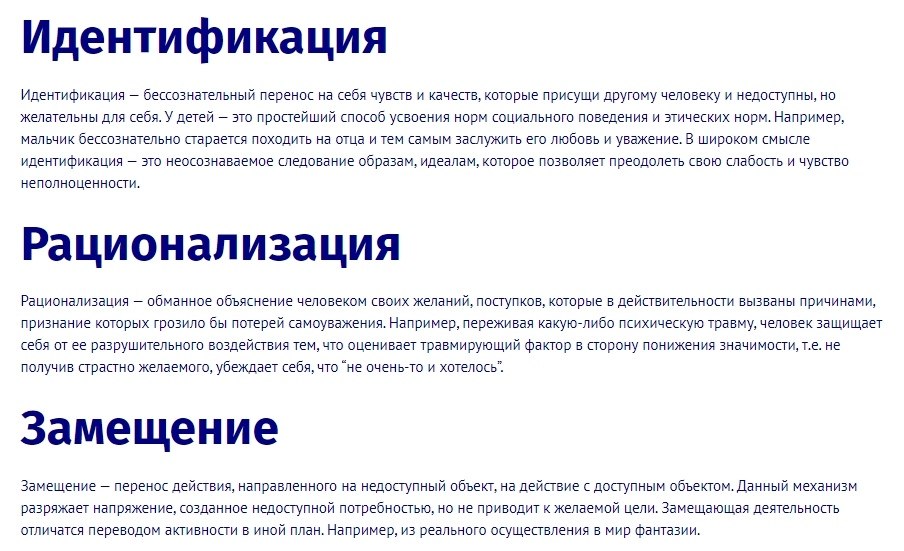 Идентификация

Идентификация — бессознательный перенос на себя чувств и качеств, которые присущи другому человеку и недоступны, но желательны для себя. У детей — это простейший способ усвоения норм социального поведения и этических норм. Например, мальчик бессознательно старается походить на отца и тем самым заслужить его любовь и уважение. В широком смысле идентификация — это неосознаваемое следование образам, идеалам, которое позволяет преодолеть свою слабость и чувство неполноценности.

Рационализация

Рационализация — обманное объяснение человеком своих желаний, поступков, которые в действительности вызваны причинами, признание которых грозило бы потерей самоуважения. Например, переживая какую-либо психическую травму, человек защищает себя от ее разрушительного воздействия тем, что оценивает травмирующий фактор в сторону понижения значимости, т.е. не получив страстно желаемого, убеждает себя, что "не очень-то и хотелось".

Замещение

Замещение — перенос действия, направленного на недоступный объект, на действие с доступным объектом. Данный механизм разряжает напряжение, созданное недоступной потребностью, но не приводит к желаемой цели. Замещающая деятельность отличатся переводом активности в иной план. Например, из реального осуществления в мир фантазии.